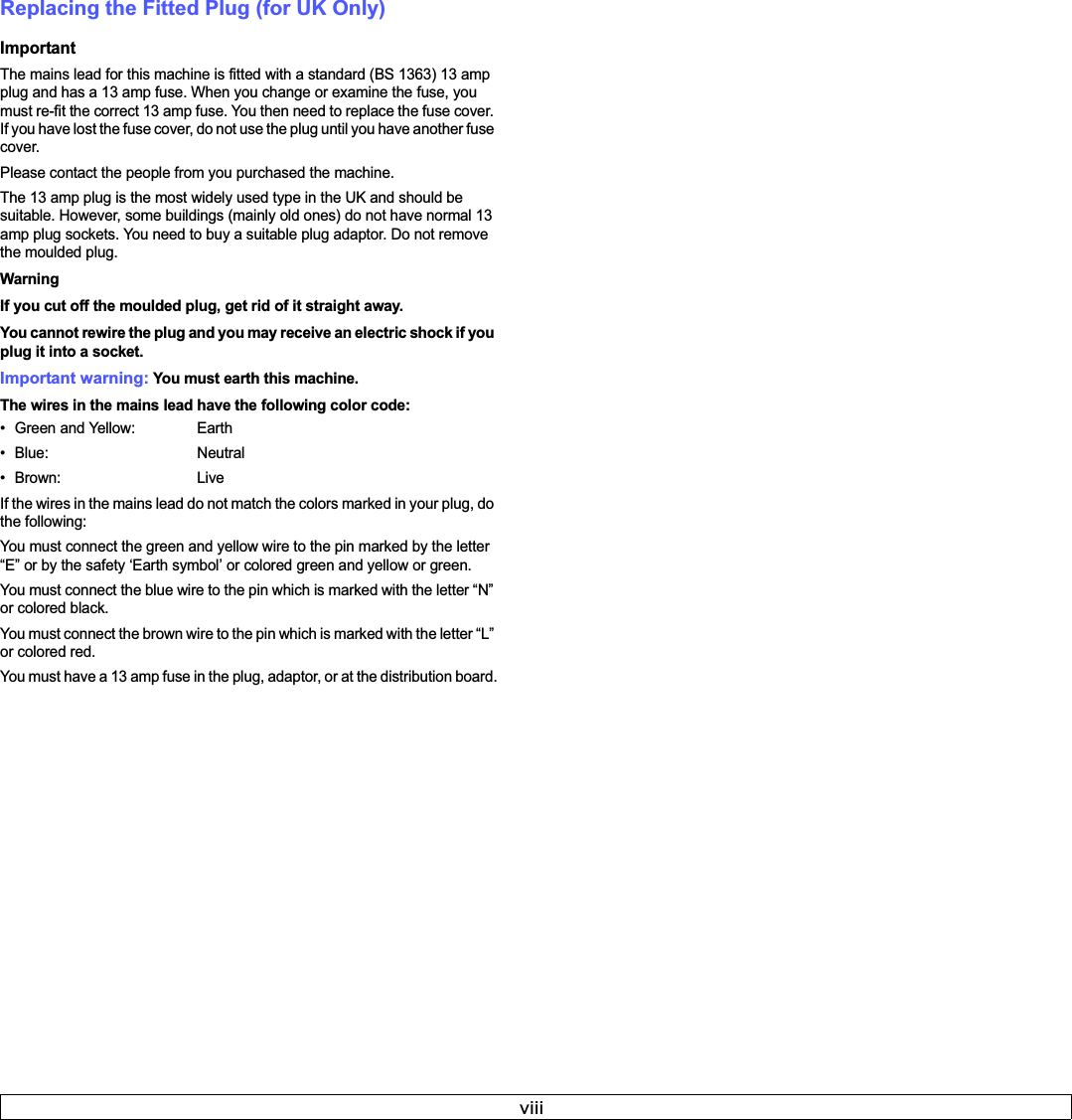 Replacing the Fitted Plug (for UK Only)

Important

The mains lead for this machine is fitted with a standard (BS 1363) 13 amp plug and has a 13 amp fuse. When you change or examine the fuse, you must re-fit the correct 13 amp fuse. You then need to replace the fuse cover. If you have lost the fuse cover, do not use the plug until you have another fuse cover.

Please contact the people from you purchased the machine.

The 13 amp plug is the most widely used type in the UK and should be suitable. However, some buildings (mainly old ones) do not have normal 13 amp plug sockets. You need to buy a suitable plug adaptor. Do not remove the moulded plug.

Warning

If you cut off the moulded plug, get rid of it straight away.

You cannot rewire the plug and you may receive an electric shock if you plug it into a socket.

Important warning: You must earth this machine.

The wires in the mains lead have the following color code:

• Green and Yellow: Earth

• Blue: Neutral

• Brown: Live

If the wires in the mains lead do not match the colors marked in your plug, do the following:

You must connect the green and yellow wire to the pin marked by the letter “E” or by the safety ‘Earth symbol’ or colored green and yellow or green.

You must connect the blue wire to the pin which is marked with the letter “N” or colored black.

You must connect the brown wire to the pin which is marked with the letter “L” or colored red.

You must have a 13 amp fuse in the plug, adaptor, or at the distribution board.

viii